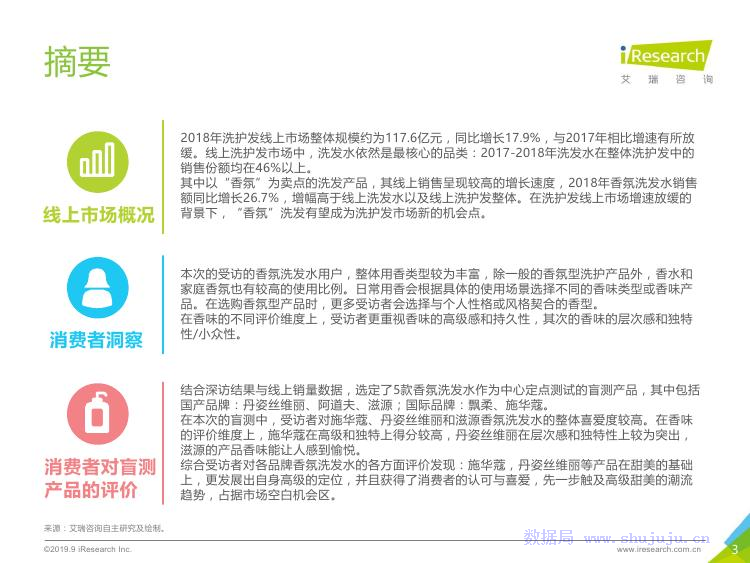 摘要

iResearch
艾瑞咨询

线上市场概况

2018年洗护发线上市场整体规模约为117.6亿元，同比增长17.9%，与2017年相比增速有所放缓。线上洗护发市场中，洗发水依然是最核心的品类：2017-2018年洗发水在整体洗护发中的销售份额均在46%以上。
其中以“香氛”为卖点的洗发产品，其线上销售呈现较高的增长速度，2018年香氛洗发水销售额同比增长26.7%，增幅高于线上洗发水以及线上洗护发整体。在洗护发线上市场增速放缓的背景下，“香氛”洗发有望成为洗护发市场新的机会点。

消费者洞察

本次的受访的香氛洗发水用户，整体用香类型较为丰富，除一般的香氛型洗护产品外，香水和家庭香氛也有较高的使用比例。日常用香会根据具体的使用场景选择不同的香味类型或香味产品。在选购香氛型产品时，更多受访者会选择与个人性格或风格契合的香型。
在香味的不同评价维度上，受访者更重视香味的高级感和持久性，其次的香味的层次感和独特性/小众性。

消费者对盲测产品的评价

结合深访结果与线上销量数据，选定了5款香氛洗发水作为中心定点测试的盲测产品，其中包括国产品牌：丹姿丝维丽、阿道夫、滋源；国际品牌：飘柔、施华蔻。
在本次的盲测中，受访者对施华蔻、丹姿丝维丽和滋源香氛洗发水的整体喜爱度较高。在香味的评价维度上，施华蔻在高级和独特上得分较高，丹姿丝维丽在层次感和独特性上较为突出，滋源的产品香味能让人感到愉悦。
综合受访者对各品牌香氛洗发水的各方面评价发现：施华蔻，丹姿丝维丽等产品在甜美的基础上，更发展出自身高级的定位，并且获得了消费者的认可与喜爱，先一步触及高级甜美的潮流趋势，占据市场空白机会区。

来源：艾瑞咨询自主研究及绘制。

©2019.9 iResearch Inc.
www.iresearch.com.cn
3

数据局 www.shujuju.cn